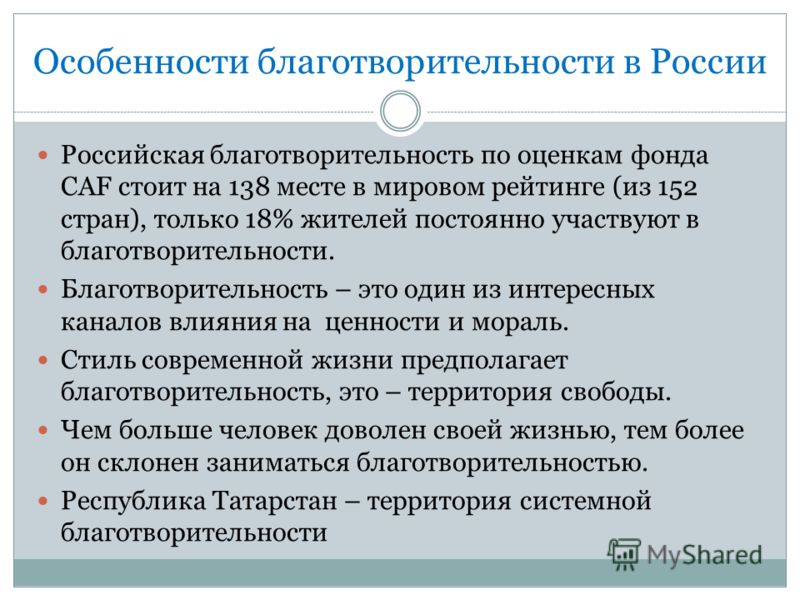 Особенности благотворительности в России

Российская благотворительность по оценкам фонда CAF стоит на 138 месте в мировом рейтинге (из 152 стран), только 18% жителей постоянно участвуют в благотворительности.

Благотворительность – это один из интересных каналов влияния на ценности и мораль.

Стиль современной жизни предполагает благотворительность, это – территория свободы.

Чем больше человек доволен своей жизнью, тем более он склонен заниматься благотворительностью.

Республика Татарстан – территория системной благотворительности

MyShared